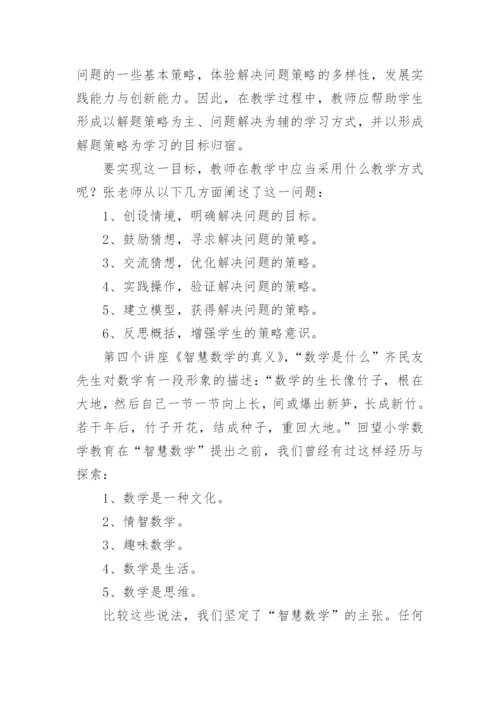 问题的一些基本策略，体验解决问题策略的多样性，发展实践能力与创新能力。因此，在教学过程中，教师应帮助学生形成以解题策略为主、问题解决为辅的学习方式，并以形成解题策略为学习的目标归宿。

要实现这一目标，教师在教学中应当采用什么教学方式呢？张老师从以下几方面阐述了这一问题：

1、创设情境，明确解决问题的目标。

2、鼓励猜想，寻求解决问题的策略。

3、交流猜想，优化解决问题的策略。

4、实践操作，验证解决问题的策略。

5、建立模型，获得解决问题的策略。

6、反思概括，增强学生的策略意识。

第四个讲座《智慧数学的真义》，“数学是什么”齐民友先生对数学有一段形象的描述：“数学的生长像竹子，根在大地，然后自己一节一节向上长，间或爆出新笋，长成新竹。若干年后，竹子开花，结成种子，重回大地。”回望小学数学教育在“智慧数学”提出之前，我们曾经有过这样经历与探索：

1、数学是一种文化。

2、情智数学。

3、趣味数学。

4、数学是生活。

5、数学是思维。

比较这些说法，我们坚定了“智慧数学”的主张。任何